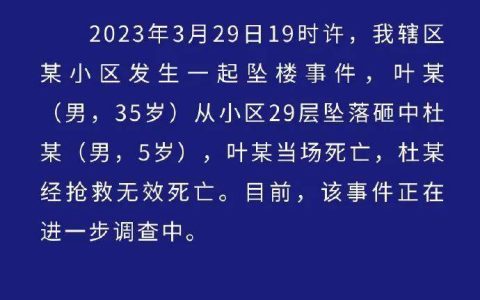 2023年3月29日19时许，我辖区某小区发生一起坠楼事件，叶某（男，35岁）从小区29层坠落砸中杜某（男，5岁），叶某当场死亡，杜某经抢救无效死亡。目前，该事件正在进一步调查中。